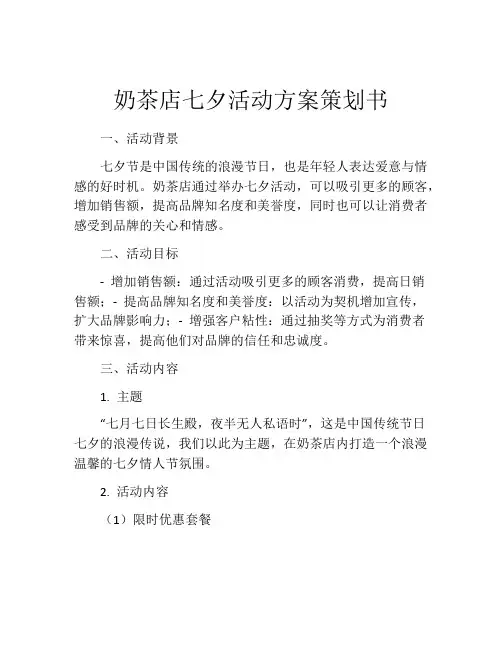 奶茶店七夕活动方案策划书

一、活动背景

七夕节是中国传统的浪漫节日，也是年轻人表达爱意与情感的好时机。奶茶店通过举办七夕活动，可以吸引更多的顾客，增加销售额，提高品牌知名度和美誉度，同时也可以让消费者感受到品牌的关心和情感。

二、活动目标

- 增加销售额：通过活动吸引更多的顾客消费，提高日销售额；- 提高品牌知名度和美誉度：以活动为契机增加宣传，扩大品牌影响力；- 增强客户粘性：通过抽奖等方式为消费者带来惊喜，提高他们对品牌的信任和忠诚度。

三、活动内容

1. 主题

“七月七日长生殿，夜半无人私语时”，这是中国传统节日七夕的浪漫传说，我们以此为主题，在奶茶店内打造一个浪漫温馨的七夕情人节氛围。

2. 活动内容

（1）限时优惠套餐